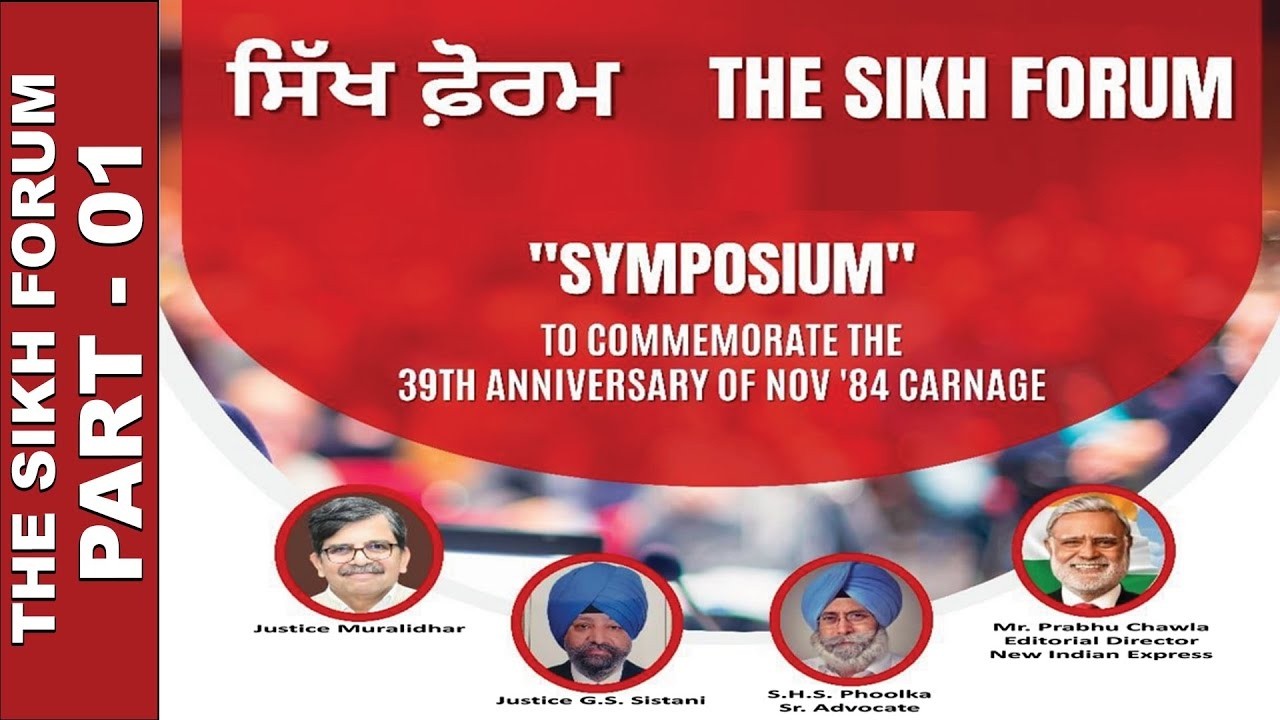 THE SIKH FORUM
PART - 01

ਸਿੱਖ ਫ਼ੋਰਮ THE SIKH FORUM

"SYMPOSIUM"

TO COMMEMORATE THE 39TH ANNIVERSARY OF NOV '84 CARNAGE

Justice Muralidhar

Justice G.S. Sistani

S.H.S. Phoolka
Sr. Advocate

Mr. Prabhu Chawla
Editorial Director
New Indian Express